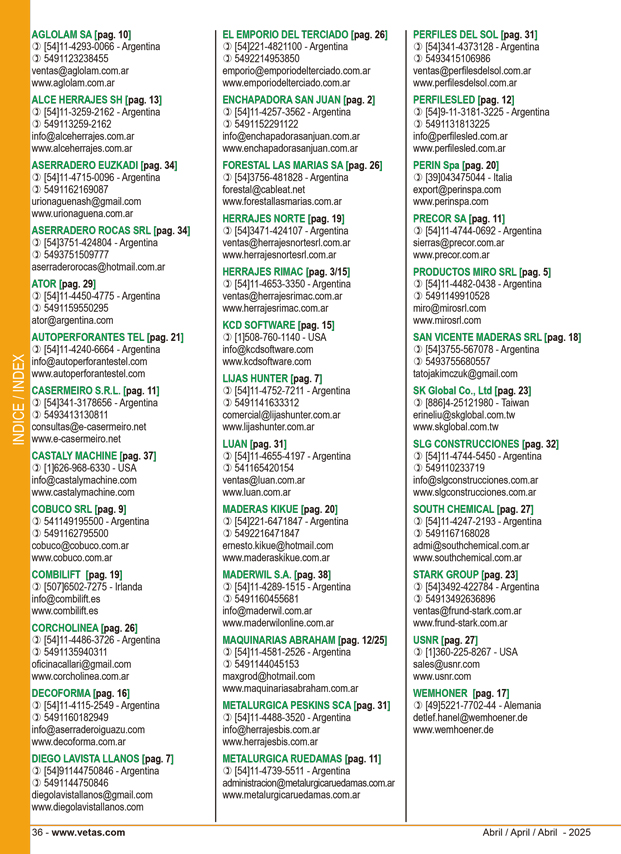 INDICE / INDEX

AGLOLAM SA [pag. 10]
[54]11-4293-0066 - Argentina
5491123238455
ventas@aglolam.com.ar
www.aglolam.com.ar

ALCE HERRAJES SH [pag. 13]
[54]11-3259-2162 - Argentina
549113259-2162
info@alceherrajes.com.ar
www.alceherrajes.com.ar

ASERRADERO EUZKADI [pag. 34]
[54]11-4715-0096 - Argentina
5491162169087
urionaguenash@gmail.com
www.urionaguena.com.ar

ASERRADERO ROCAS SRL [pag. 34]
[54]3751-424804 - Argentina
5493751509777
aserraderorocas@hotmail.com.ar

ATOR [pag. 29]
[54]11-4450-4775 - Argentina
5491159550295
ator@argentina.com

AUTOPERFORANTES TEL [pag. 21]
[54]11-4240-6664 - Argentina
info@autoperforantestel.com
www.autoperforantestel.com

CASERMEIRO S.R.L. [pag. 11]
[54]341-3178656 - Argentina
5493413130811
consultas@e-casermeiro.net
www.e-casermeiro.net

CASTALY MACHINE [pag. 37]
[1]626-968-6330 - USA
info@castalymachine.com
www.castalymachine.com

COBUCO SRL [pag. 9]
541149195500 - Argentina
5491162795500
cobuco@cobuco.com.ar
www.cobuco.com.ar

COMBILIFT [pag. 19]
[507]6502-7275 - Irlanda
info@combilift.es
www.combilift.es

CORCHOLINEA [pag. 26]
[54]11-4486-3726 - Argentina
5491135940311
oficinacallari@gmail.com
www.corcholinea.com.ar

DECOFORMA [pag. 16]
[54]11-4115-2549 - Argentina
5491160182949
info@aserraderoiguazu.com
www.decoforma.com.ar

DIEGO LAVISTA LLANOS [pag. 7]
[54]91144750846 - Argentina
5491144750846
diegolavistallanos@gmail.com
www.diegolavistallanos.com

EL EMPORIO DEL TERCIADO [pag. 26]
[54]221-4821100 - Argentina
5492214953850
emporio@emporiodelterciado.com.ar
www.emporiodelterciado.com.ar

ENCHAPADORA SAN JUAN [pag. 2]
[54]11-4257-3562 - Argentina
5491152291122
info@enchapadorasanjuan.com.ar
www.enchapadorasanjuan.com.ar

FORESTAL LAS MARIAS SA [pag. 26]
[54]3756-481828 - Argentina
forestal@cableat.net
www.forestallasmarias.com.ar

HERRAJES NORTE [pag. 19]
[54]3471-424107 - Argentina
ventas@herrajesnortesrl.com.ar
www.herrajesnortesrl.com.ar

HERRAJES RIMAC [pag. 3/15]
[54]11-4653-3350 - Argentina
ventas@herrajesrimac.com.ar
www.herrajesrimac.com.ar

KCD SOFTWARE [pag. 15]
[1]508-760-1140 - USA
info@kcdsoftware.com
www.kcdsoftware.com

LIJAS HUNTER [pag. 7]
[54]11-4752-7211 - Argentina
5491141633312
comercial@lijashunter.com.ar
www.lijashunter.com.ar

LUAN [pag. 31]
[54]11-4655-4197 - Argentina
541165420154
ventas@luan.com.ar
www.luan.com.ar

MADERAS KIKUE [pag. 20]
[54]221-6471847 - Argentina
5492216471847
ernesto.kikue@hotmail.com
www.maderaskikue.com.ar

MADERWIL S.A. [pag. 38]
[54]11-4289-1515 - Argentina
5491160455681
info@maderwil.com.ar
www.maderwilonline.com.ar

MAQUINARIAS ABRAHAM [pag. 12/25]
[54]11-4581-2526 - Argentina
5491144045153
maxgrod@hotmail.com
www.maquinariasabraham.com.ar

METALURGICA PESKINS SCA [pag. 31]
[54]11-4488-3520 - Argentina
info@herrajesbis.com.ar
www.herrajesbis.com.ar

METALURGICA RUEDAMAS [pag. 11]
[54]11-4739-5511 - Argentina
administracion@metalurgicaruedamas.com.ar
www.metalurgicaruedamas.com.ar

PERFILES DEL SOL [pag. 31]
[54]341-4373128 - Argentina
5493415106986
ventas@perfilesdelsol.com.ar
www.perfilesdelsol.com.ar

PERFILESLED [pag. 12]
[54]9-11-3181-3225 - Argentina
5491131813225
info@perfilesled.com.ar
www.perfilesled.com.ar

PERIN Spa [pag. 20]
[39]043475044 - Italia
export@perinspa.com
www.perinspa.com

PRECOR SA [pag. 11]
[54]11-4744-0692 - Argentina
sierras@precor.com.ar
www.precor.com.ar

PRODUCTOS MIRO SRL [pag. 5]
[54]11-4482-0438 - Argentina
5491149910528
miro@mirosrl.com
www.mirosrl.com

SAN VICENTE MADERAS SRL [pag. 18]
[54]3755-567078 - Argentina
5493755680557
tatojakimczuk@gmail.com

SK Global Co., Ltd [pag. 23]
[886]4-25121980 - Taiwan
erineliu@skglobal.com.tw
www.skglobal.com.tw

SLG CONSTRUCCIONES [pag. 32]
[54]11-4744-5450 - Argentina
549110233719
info@slgconstrucciones.com.ar
www.slgconstrucciones.com.ar

SOUTH CHEMICAL [pag. 27]
[54]11-4247-2193 - Argentina
5491167168028
admi@southchemical.com.ar
www.southchemical.com.ar

STARK GROUP [pag. 23]
[54]3492-422784 - Argentina
54913492636896
ventas@frund-stark.com.ar
www.frund-stark.com.ar

USNR [pag. 27]
[1]360-225-8267 - USA
sales@usnr.com
www.usnr.com

WEMHONER [pag. 17]
[49]5221-7702-44 - Alemania
detlef.hanel@wemhoener.de
www.wemhoener.de

36 - www.vetas.com
Abril / April / Abril - 2025